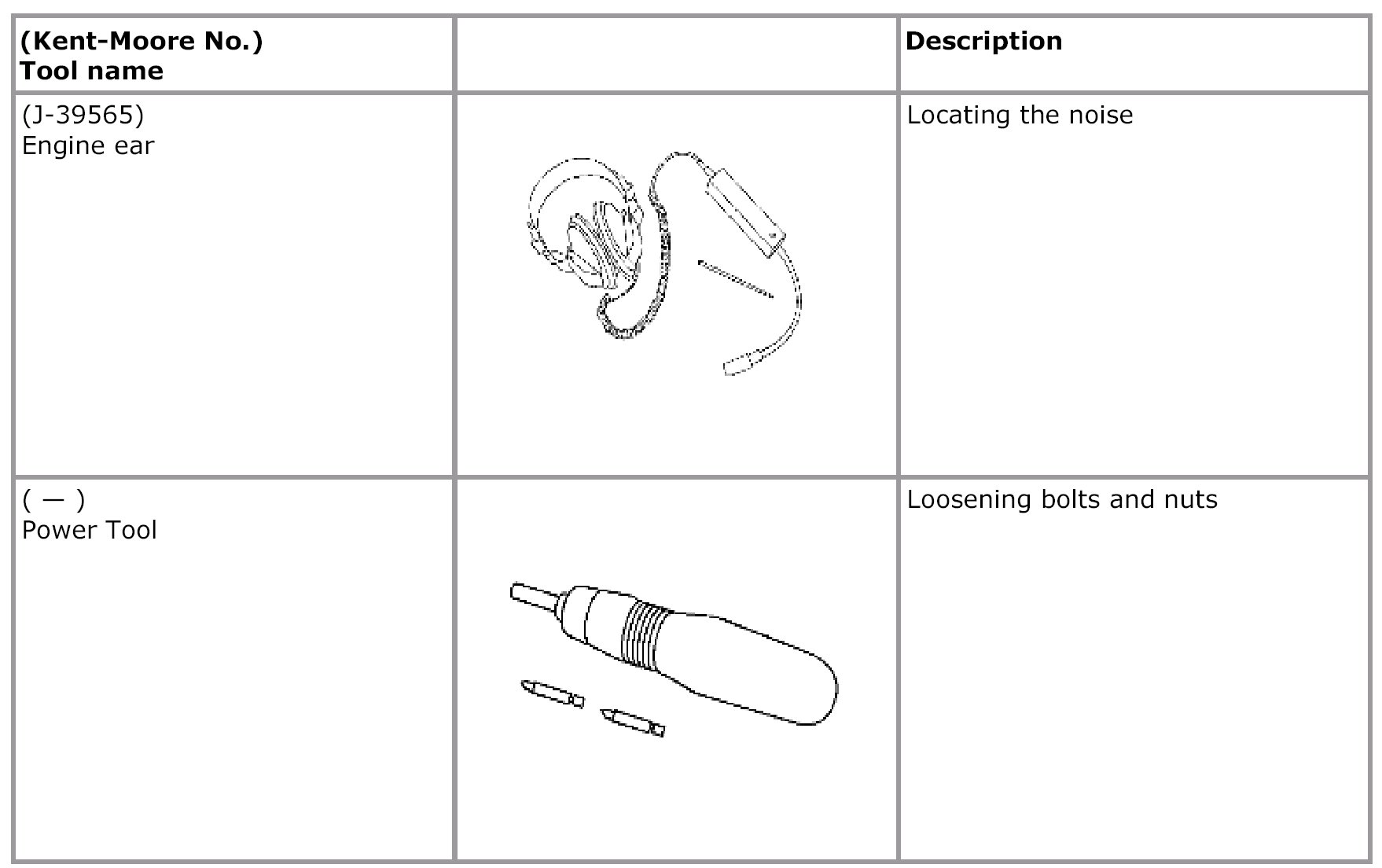 | (Kent-Moore No.) Tool name | | Description |
|---|---|---|
| (J-39565) Engine ear | | Locating the noise |
| ( — ) Power Tool | | Loosening bolts and nuts |